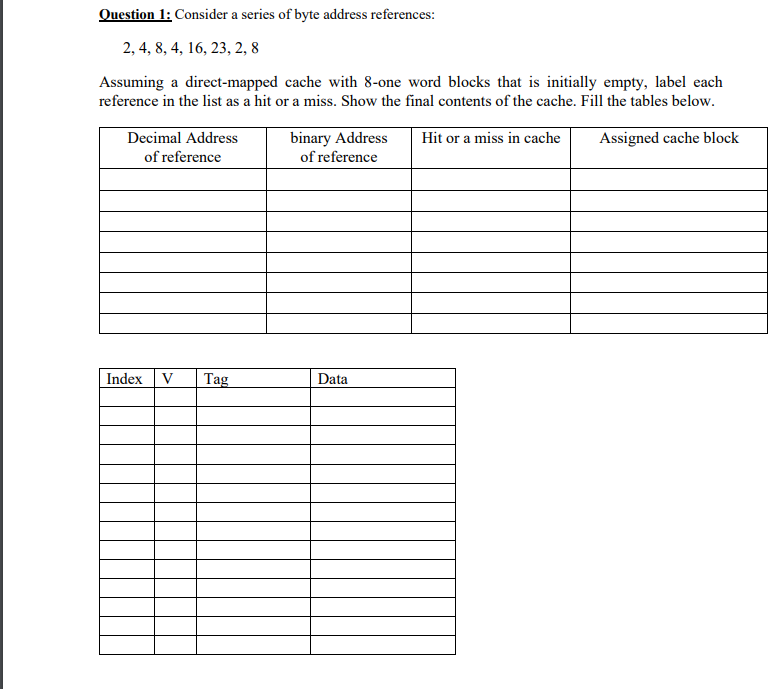 Question 1: Consider a series of byte address references:

2, 4, 8, 4, 16, 23, 2, 8

Assuming a direct-mapped cache with 8-one word blocks that is initially empty, label each reference in the list as a hit or a miss. Show the final contents of the cache. Fill the tables below.

| Decimal Address of reference | binary Address of reference | Hit or a miss in cache | Assigned cache block |
|---|---|---|---|
| | | | |
| | | | |
| | | | |
| | | | |
| | | | |
| | | | |
| | | | |
| | | | |

| Index | V | Tag | Data |
|---|---|---|---|
| | | | |
| | | | |
| | | | |
| | | | |
| | | | |
| | | | |
| | | | |
| | | | |
| | | | |
| | | | |
| | | | |
| | | | |
| | | | |
| | | | |